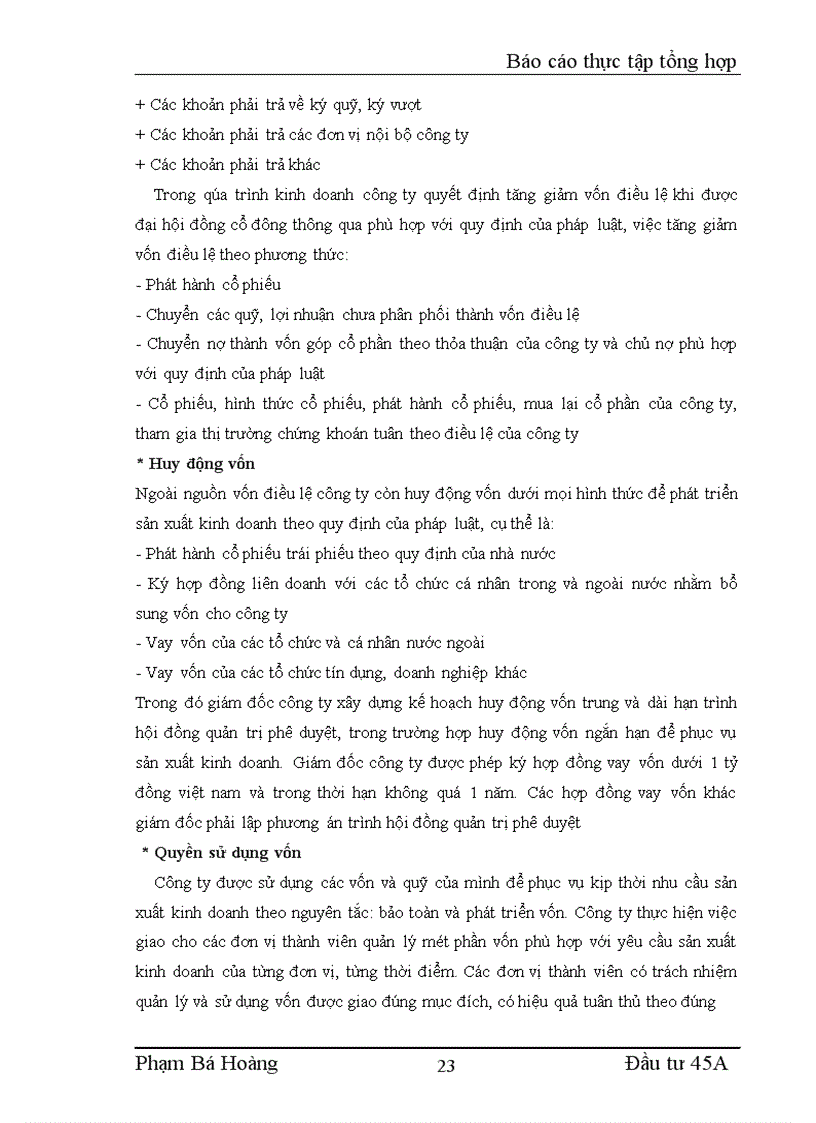 Báo cáo thực tập tổng hợp

+ Các khoản phải trả về ký quỹ, ký vượt
+ Các khoản phải trả các đơn vị nội bộ công ty
+ Các khoản phải trả khác

Trong qúa trình kinh doanh công ty quyết định tăng giảm vốn điều lệ khi được đại hội đồng cổ đông thông qua phù hợp với quy định của pháp luật, việc tăng giảm vốn điều lệ theo phương thức:
- Phát hành cổ phiếu
- Chuyển các quỹ, lợi nhuận chưa phân phối thành vốn điều lệ
- Chuyển nợ thành vốn góp cổ phần theo thỏa thuận của công ty và chủ nợ phù hợp với quy định của pháp luật
- Cổ phiếu, hình thức cổ phiếu, phát hành cổ phiếu, mua lại cổ phần của công ty, tham gia thị trường chứng khoán tuân theo điều lệ của công ty

* Huy động vốn
Ngoài nguồn vốn điều lệ công ty còn huy động vốn dưới mọi hình thức để phát triển sản xuất kinh doanh theo quy định của pháp luật, cụ thể là:
- Phát hành cổ phiếu trái phiếu theo quy định của nhà nước
- Ký hợp đồng liên doanh với các tổ chức cá nhân trong và ngoài nước nhằm bổ sung vốn cho công ty
- Vay vốn của các tổ chức và cá nhân nước ngoài
- Vay vốn của các tổ chức tín dụng, doanh nghiệp khác
Trong đó giám đốc công ty xây dựng kế hoạch huy động vốn trung và dài hạn trình hội đồng quản trị phê duyệt, trong trường hợp huy động vốn ngắn hạn để phục vụ sản xuất kinh doanh. Giám đốc công ty được phép ký hợp đồng vay vốn dưới 1 tỷ đồng việt nam và trong thời hạn không quá 1 năm. Các hợp đồng vay vốn khác giám đốc phải lập phương án trình hội đồng quản trị phê duyệt

* Quyền sử dụng vốn
Công ty được sử dụng các vốn và quỹ của mình để phục vụ kịp thời nhu cầu sản xuất kinh doanh theo nguyên tắc: bảo toàn và phát triển vốn. Công ty thực hiện việc giao cho các đơn vị thành viên quản lý mét phần vốn phù hợp với yêu cầu sản xuất kinh doanh của từng đơn vi, từng thời điểm. Các đơn vị thành viên có trách nhiệm quản lý và sử dụng vốn được giao đúng mục đích, có hiệu quả tuân thủ theo đúng

Phạm Bá Hoàng 23 Đầu tư 45A